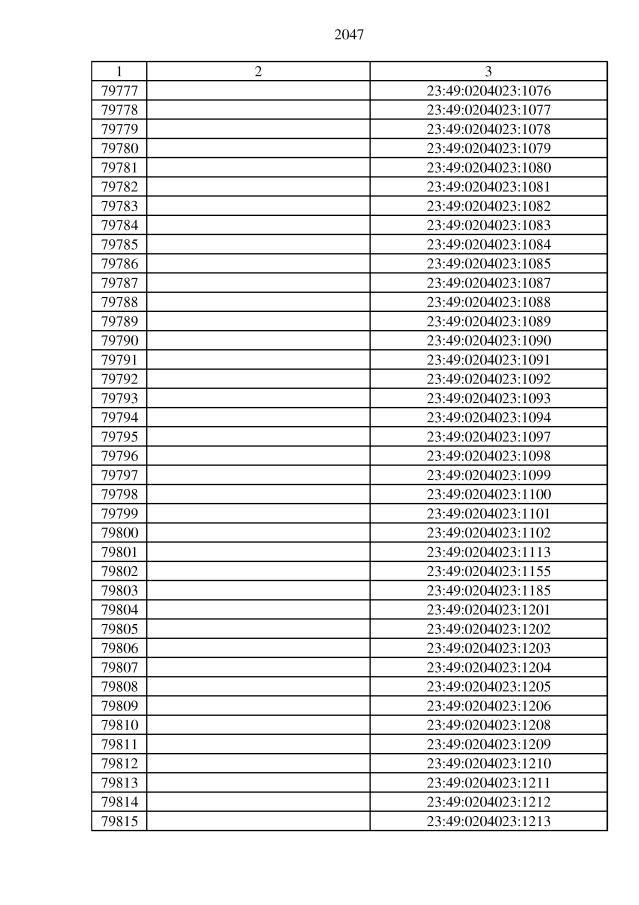 2047

| 1 | 2 | 3 |
|---|---|---|
| 79777 | | 23:49:0204023:1076 |
| 79778 | | 23:49:0204023:1077 |
| 79779 | | 23:49:0204023:1078 |
| 79780 | | 23:49:0204023:1079 |
| 79781 | | 23:49:0204023:1080 |
| 79782 | | 23:49:0204023:1081 |
| 79783 | | 23:49:0204023:1082 |
| 79784 | | 23:49:0204023:1083 |
| 79785 | | 23:49:0204023:1084 |
| 79786 | | 23:49:0204023:1085 |
| 79787 | | 23:49:0204023:1087 |
| 79788 | | 23:49:0204023:1088 |
| 79789 | | 23:49:0204023:1089 |
| 79790 | | 23:49:0204023:1090 |
| 79791 | | 23:49:0204023:1091 |
| 79792 | | 23:49:0204023:1092 |
| 79793 | | 23:49:0204023:1093 |
| 79794 | | 23:49:0204023:1094 |
| 79795 | | 23:49:0204023:1097 |
| 79796 | | 23:49:0204023:1098 |
| 79797 | | 23:49:0204023:1099 |
| 79798 | | 23:49:0204023:1100 |
| 79799 | | 23:49:0204023:1101 |
| 79800 | | 23:49:0204023:1102 |
| 79801 | | 23:49:0204023:1113 |
| 79802 | | 23:49:0204023:1155 |
| 79803 | | 23:49:0204023:1185 |
| 79804 | | 23:49:0204023:1201 |
| 79805 | | 23:49:0204023:1202 |
| 79806 | | 23:49:0204023:1203 |
| 79807 | | 23:49:0204023:1204 |
| 79808 | | 23:49:0204023:1205 |
| 79809 | | 23:49:0204023:1206 |
| 79810 | | 23:49:0204023:1208 |
| 79811 | | 23:49:0204023:1209 |
| 79812 | | 23:49:0204023:1210 |
| 79813 | | 23:49:0204023:1211 |
| 79814 | | 23:49:0204023:1212 |
| 79815 | | 23:49:0204023:1213 |